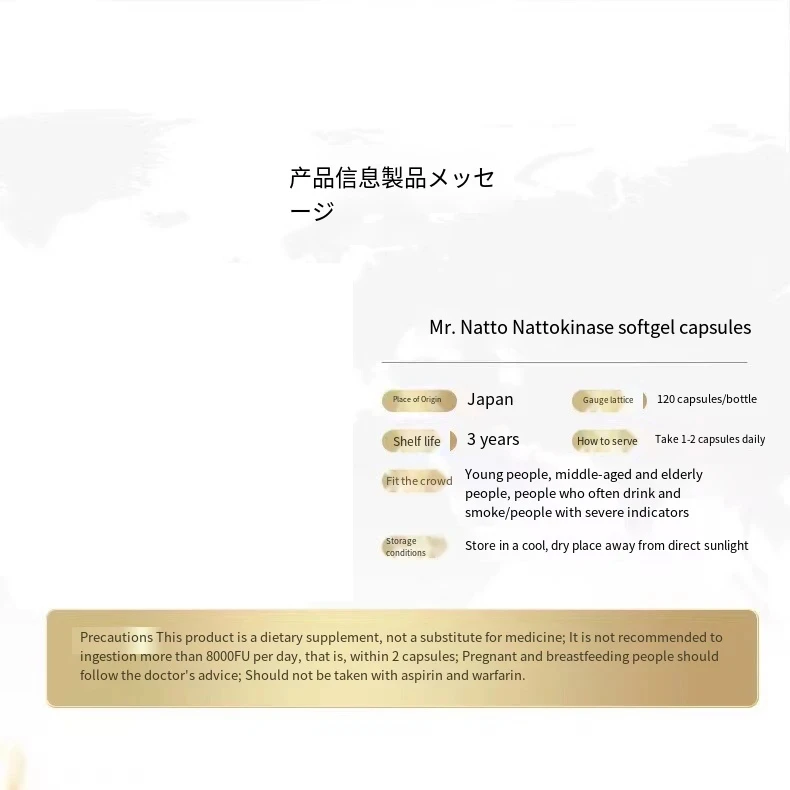 产品信息製品メッセージ

Mr. Natto Nattokinase softgel capsules

Place of Origin
Japan

Gauge lattice
120 capsules/bottle

Shelf life
3 years

How to serve
Take 1-2 capsules daily

Fit the crowd
Young people, middle-aged and elderly people, people who often drink and smoke/people with severe indicators

Storage conditions
Store in a cool, dry place away from direct sunlight

Precautions This product is a dietary supplement, not a substitute for medicine; It is not recommended to ingestion more than 8000FU per day, that is, within 2 capsules; Pregnant and breastfeeding people should follow the doctor's advice; Should not be taken with aspirin and warfarin.